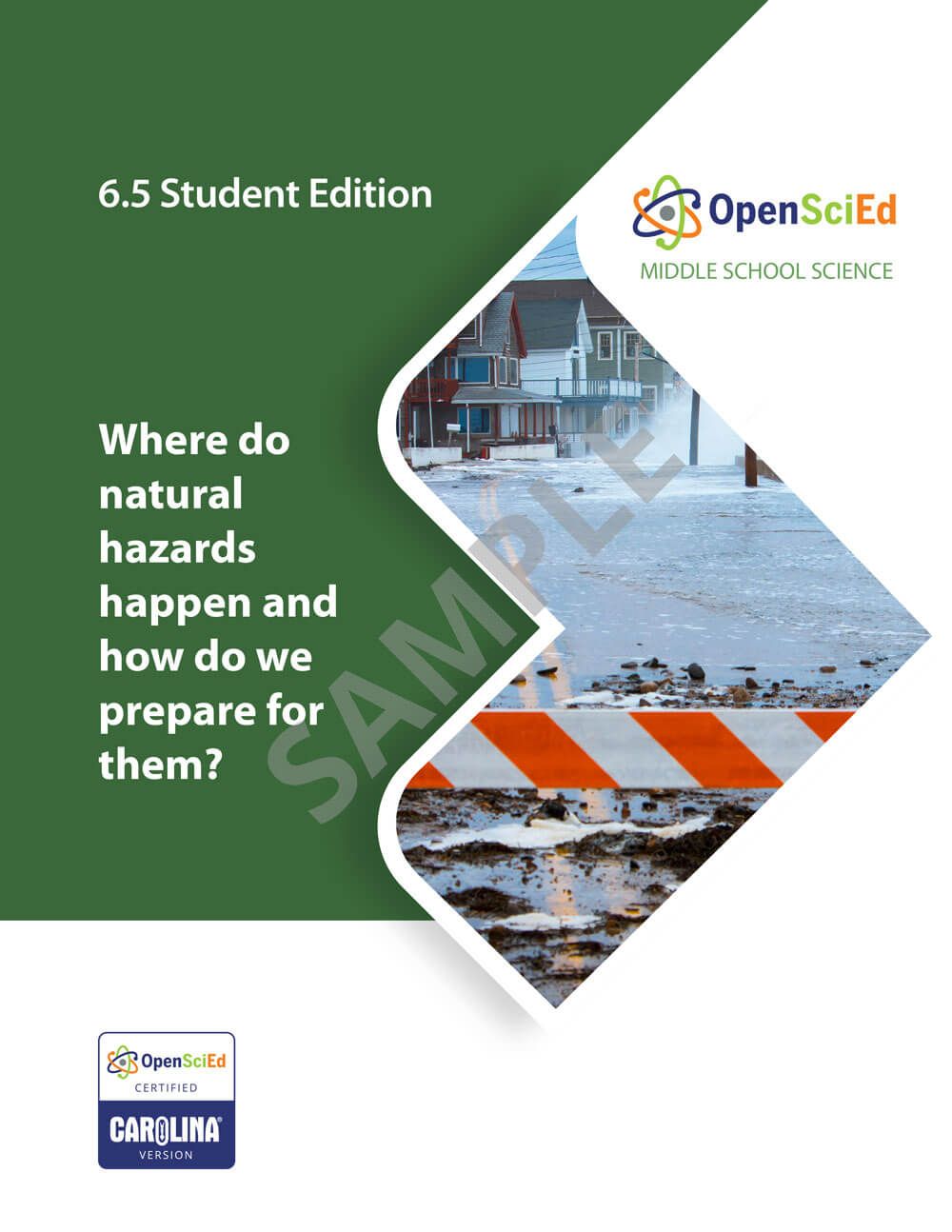 6.5 Student Edition

OpenSciEd
MIDDLE SCHOOL SCIENCE

Where do natural hazards happen and how do we prepare for them?

OpenSciEd
CERTIFIED
CAROLINA®
VERSION

SAMPLE